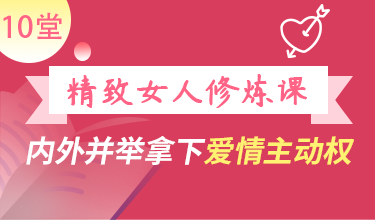 10堂

精致女人修炼课

内外并举拿下爱情主动权